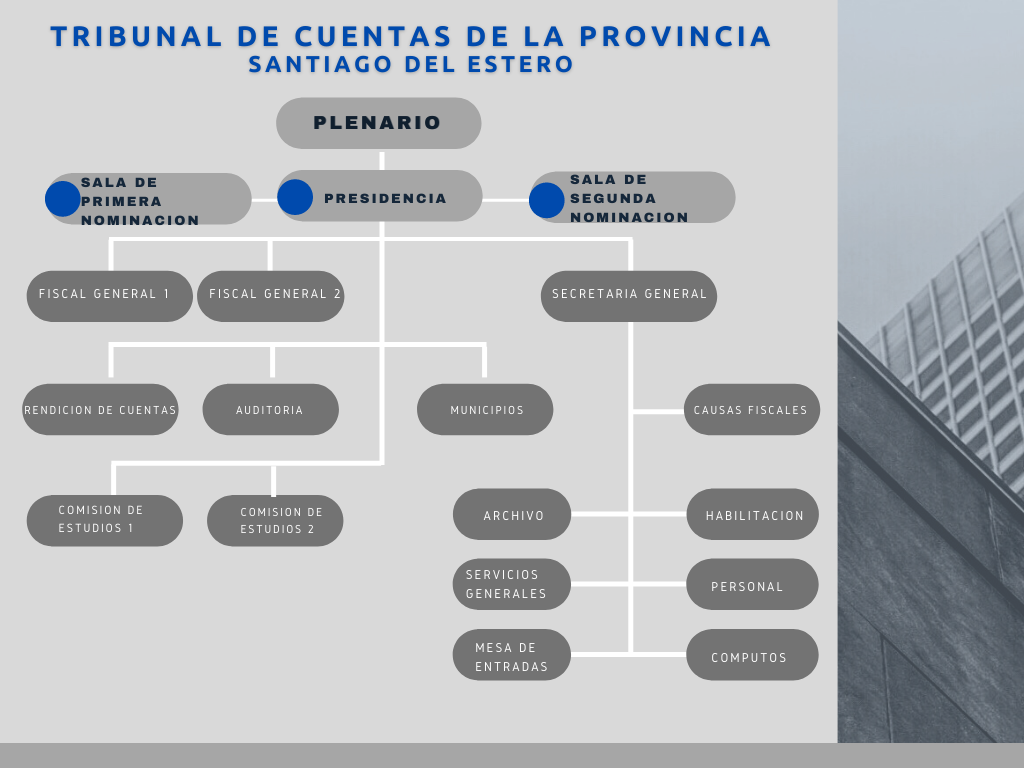 TRIBUNAL DE CUENTAS DE LA PROVINCIA
SANTIAGO DEL ESTERO

PLENARIO

SALA DE PRIMERA NOMINACION

PRESIDENCIA

SALA DE SEGUNDA NOMINACION

FISCAL GENERAL 1

FISCAL GENERAL 2

SECRETARIA GENERAL

RENDICION DE CUENTAS

AUDITORIA

MUNICIPIOS

CAUSAS FISCALES

COMISION DE ESTUDIOS 1

COMISION DE ESTUDIOS 2

ARCHIVO

HABILITACION

SERVICIOS GENERALES

PERSONAL

MESA DE ENTRADAS

COMPUTOS